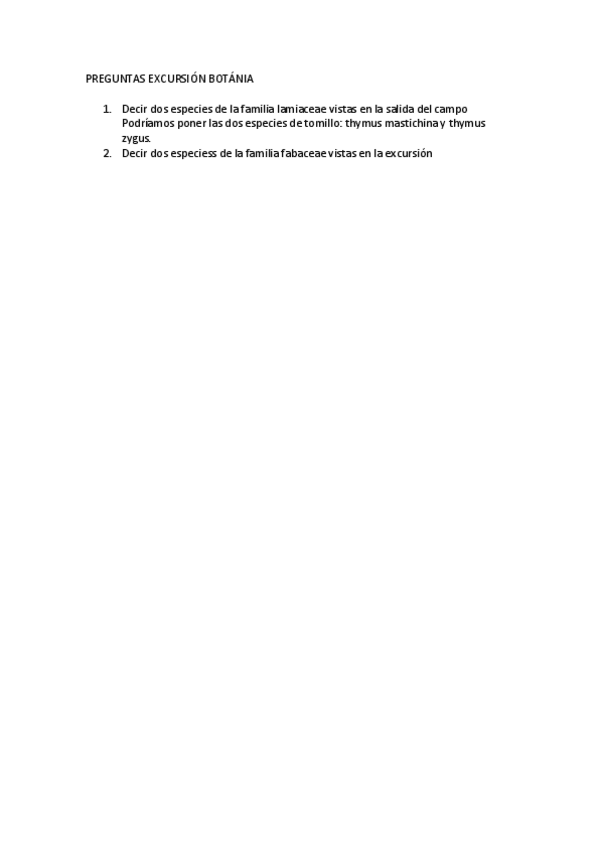 PREGUNTAS EXCURSIÓN BOTÁNIA

1. Decir dos especies de la familia lamiaceae vistas en la salida del campo Podríamos poner las dos especies de tomillo: thymus mastichina y thymus zygus.
2. Decir dos especiess de la familia fabaceae vistas en la excursión